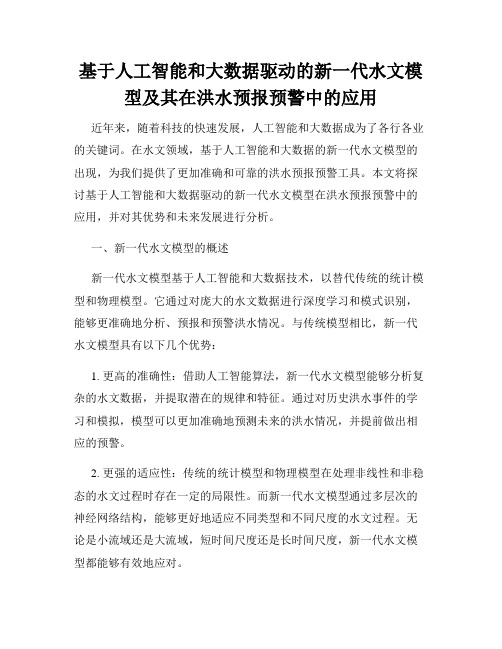 基于人工智能和大数据驱动的新一代水文模型及其在洪水预报预警中的应用

近年来，随着科技的快速发展，人工智能和大数据成为了各行各业的关键词。在水文领域，基于人工智能和大数据的新一代水文模型的出现，为我们提供了更加准确和可靠的洪水预报预警工具。本文将探讨基于人工智能和大数据驱动的新一代水文模型在洪水预报预警中的应用，并对其优势和未来发展进行分析。

一、新一代水文模型的概述

新一代水文模型基于人工智能和大数据技术，以替代传统的统计模型和物理模型。它通过对庞大的水文数据进行深度学习和模式识别，能够更准确地分析、预报和预警洪水情况。与传统模型相比，新一代水文模型具有以下几个优势：

1. 更高的准确性：借助人工智能算法，新一代水文模型能够分析复杂的水文数据，并提取潜在的规律和特征。通过对历史洪水事件的学习和模拟，模型可以更加准确地预测未来的洪水情况，并提前做出相应的预警。

2. 更强的适应性：传统的统计模型和物理模型在处理非线性和非稳态的水文过程时存在一定的局限性。而新一代水文模型通过多层次的神经网络结构，能够更好地适应不同类型和不同尺度的水文过程。无论是小流域还是大流域，短时间尺度还是长时间尺度，新一代水文模型都能够有效地应对。